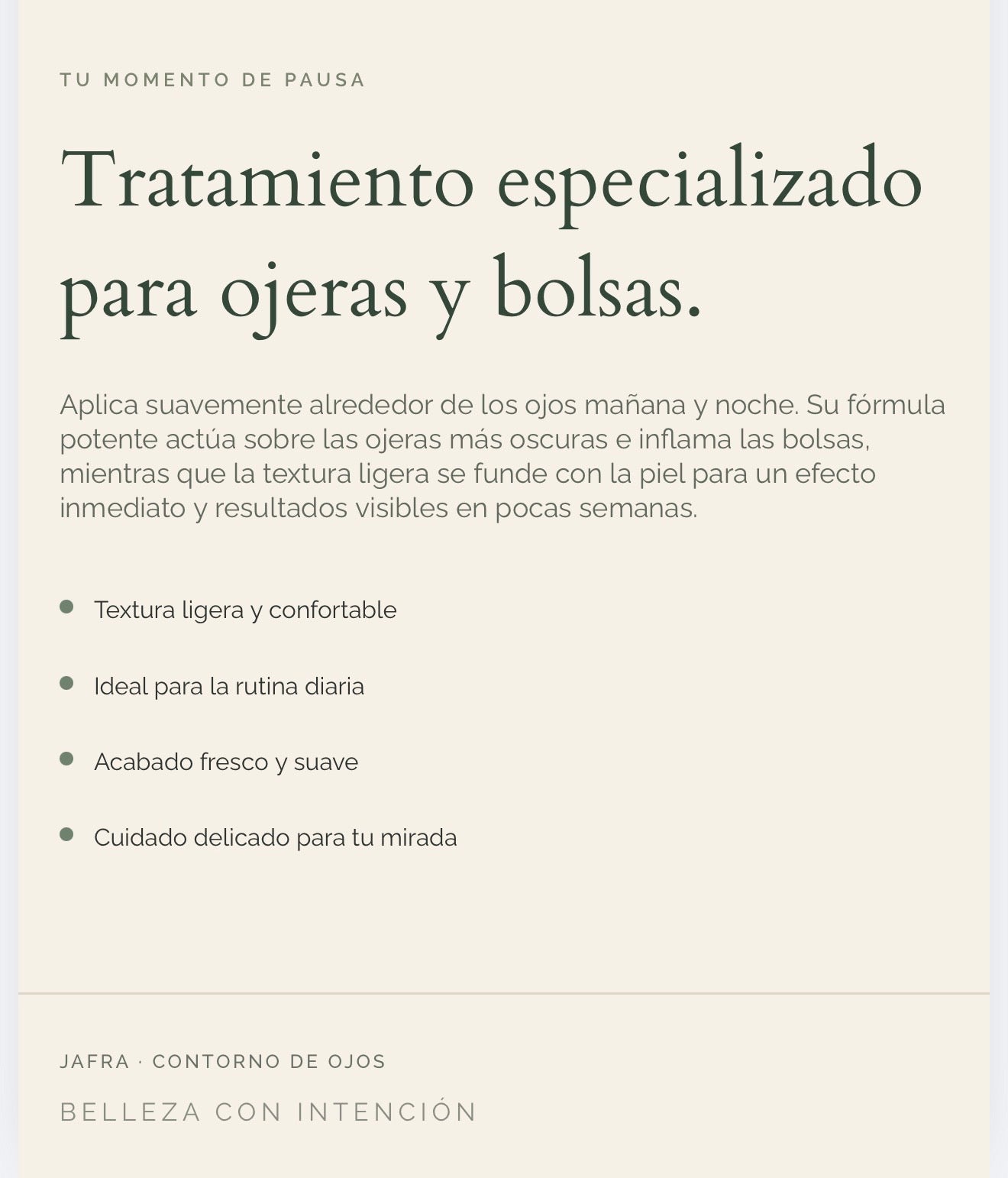 TU MOMENTO DE PAUSA

Tratamiento especializado para ojeras y bolsas.

Aplica suavemente alrededor de los ojos mañana y noche. Su fórmula potente actúa sobre las ojeras más oscuras e inflama las bolsas, mientras que la textura ligera se funde con la piel para un efecto inmediato y resultados visibles en pocas semanas.

- Textura ligera y confortable
- Ideal para la rutina diaria
- Acabado fresco y suave
- Cuidado delicado para tu mirada

JAFRA · CONTORNO DE OJOS

BELLEZA CON INTENCIÓN